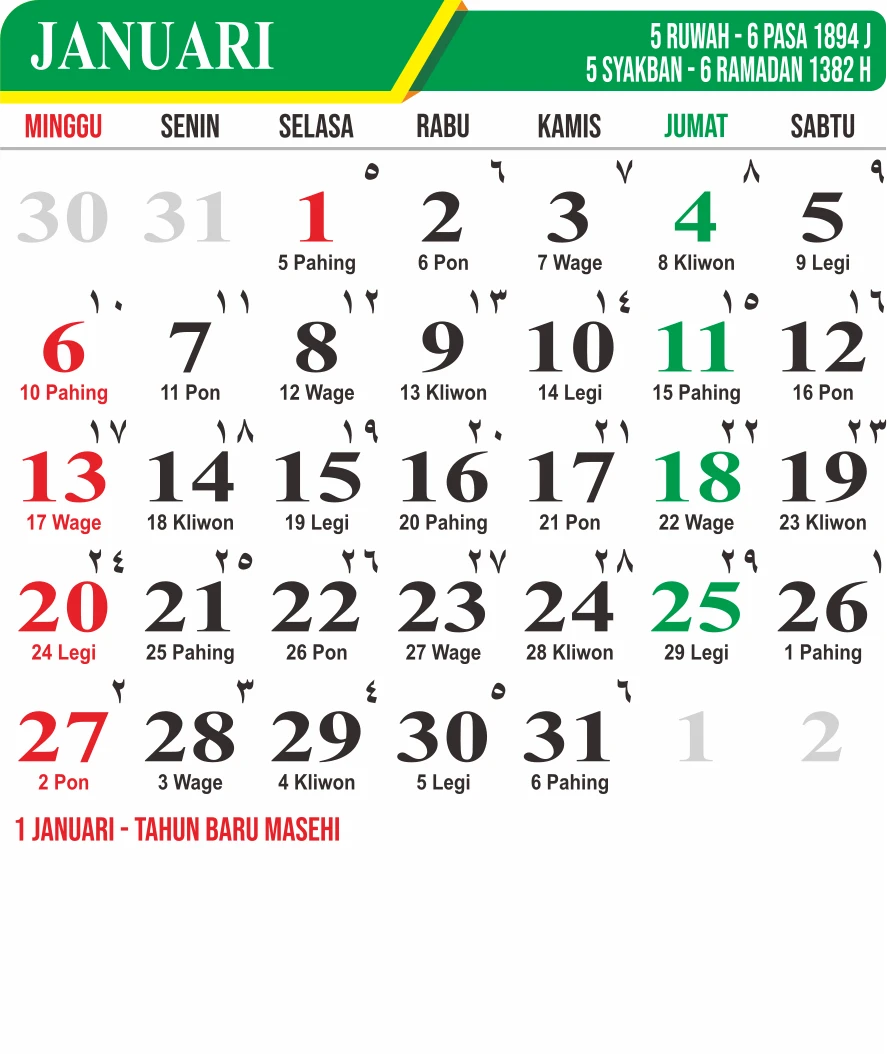 JANUARI

5 RUWAH - 6 PASA 1894 J
5 SYAKBAN - 6 RAMADAN 1382 H

| MINGGU | SENIN | SELASA | RABU | KAMIS | JUMAT | SABTU |
|---|---|---|---|---|---|---|
| 30 | 31 | ٥ 1 5 Pahing | ٦ 2 6 Pon | ٧ 3 7 Wage | ٨ 4 8 Kliwon | ٩ 5 9 Legi |
| ١٠ 6 10 Pahing | ١١ 7 11 Pon | ١٢ 8 12 Wage | ١٣ 9 13 Kliwon | ١٤ 10 14 Legi | ١٥ 11 15 Pahing | ١٦ 12 16 Pon |
| ١٧ 13 17 Wage | ١٨ 14 18 Kliwon | ١٩ 15 19 Legi | ٢٠ 16 20 Pahing | ٢١ 17 21 Pon | ٢٢ 18 22 Wage | ٢٣ 19 23 Kliwon |
| ٢٤ 20 24 Legi | ٢٥ 21 25 Pahing | ٢٦ 22 26 Pon | ٢٧ 23 27 Wage | ٢٨ 24 28 Kliwon | ٢٩ 25 29 Legi | ١ 26 1 Pahing |
| ٢ 27 2 Pon | ٣ 28 3 Wage | ٤ 29 4 Kliwon | ٥ 30 5 Legi | ٦ 31 6 Pahing | 1 | 2 |

1 JANUARI - TAHUN BARU MASEHI